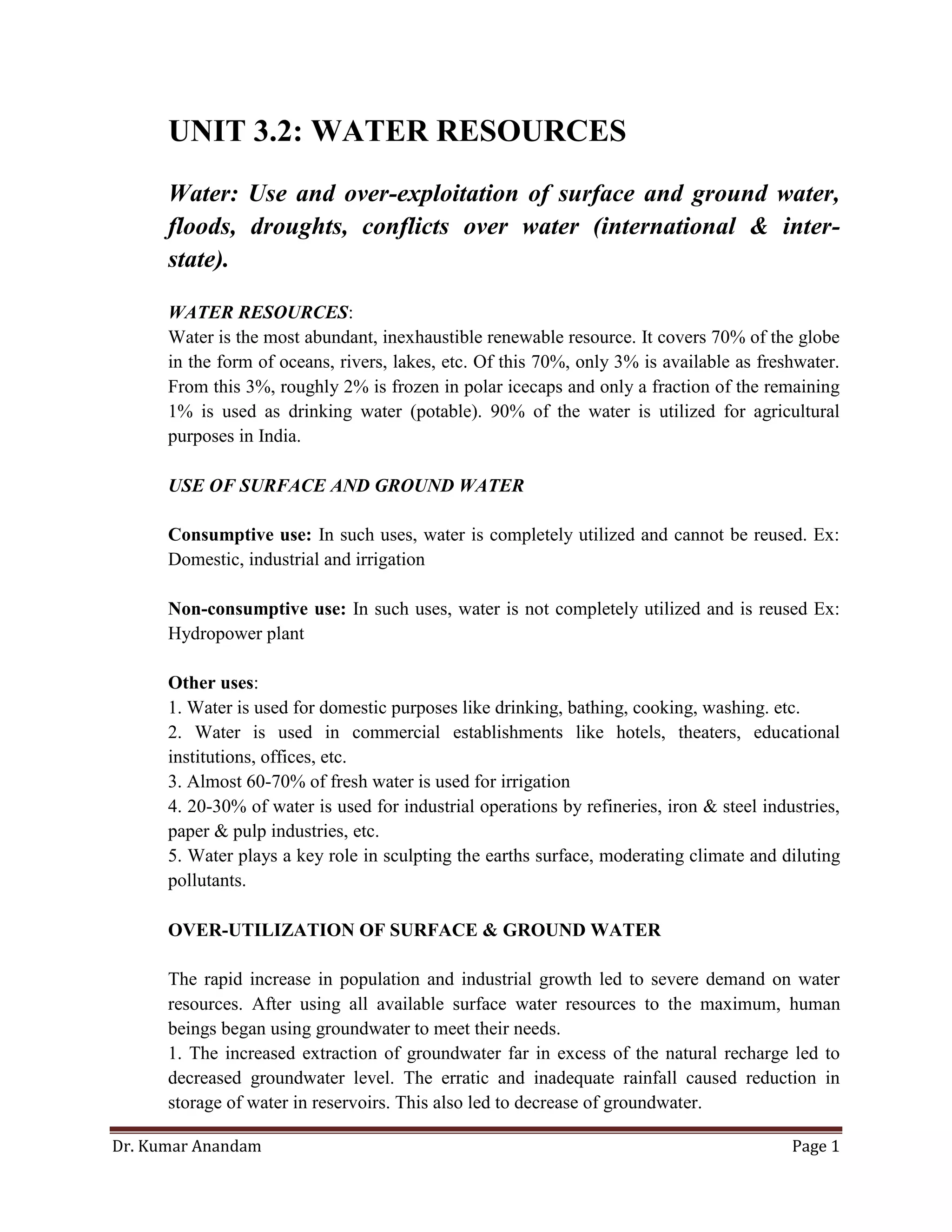 UNIT 3.2: WATER RESOURCES

Water: Use and over-exploitation of surface and ground water, floods, droughts, conflicts over water (international & inter-state).

WATER RESOURCES:
Water is the most abundant, inexhaustible renewable resource. It covers 70% of the globe in the form of oceans, rivers, lakes, etc. Of this 70%, only 3% is available as freshwater. From this 3%, roughly 2% is frozen in polar icecaps and only a fraction of the remaining 1% is used as drinking water (potable). 90% of the water is utilized for agricultural purposes in India.

USE OF SURFACE AND GROUND WATER

Consumptive use: In such uses, water is completely utilized and cannot be reused. Ex: Domestic, industrial and irrigation

Non-consumptive use: In such uses, water is not completely utilized and is reused Ex: Hydropower plant

Other uses:
1. Water is used for domestic purposes like drinking, bathing, cooking, washing. etc.
2. Water is used in commercial establishments like hotels, theaters, educational institutions, offices, etc.
3. Almost 60-70% of fresh water is used for irrigation
4. 20-30% of water is used for industrial operations by refineries, iron & steel industries, paper & pulp industries, etc.
5. Water plays a key role in sculpting the earths surface, moderating climate and diluting pollutants.

OVER-UTILIZATION OF SURFACE & GROUND WATER

The rapid increase in population and industrial growth led to severe demand on water resources. After using all available surface water resources to the maximum, human beings began using groundwater to meet their needs.
1. The increased extraction of groundwater far in excess of the natural recharge led to decreased groundwater level. The erratic and inadequate rainfall caused reduction in storage of water in reservoirs. This also led to decrease of groundwater.

Dr. Kumar Anandam Page 1